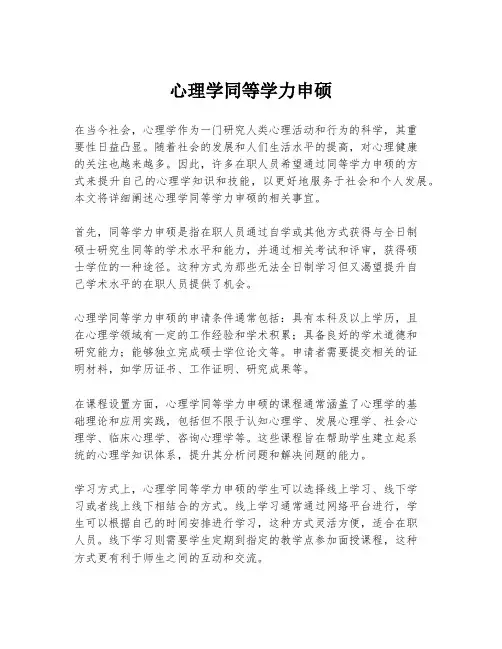 心理学同等学力申硕

在当今社会，心理学作为一门研究人类心理活动和行为的科学，其重要性日益凸显。随着社会的发展和人们生活水平的提高，对心理健康的关注也越来越多。因此，许多在职人员希望通过同等学力申硕的方式来提升自己的心理学知识和技能，以更好地服务于社会和个人发展。本文将详细阐述心理学同等学力申硕的相关事宜。

首先，同等学力申硕是指在职人员通过自学或其他方式获得与全日制硕士研究生同等的学术水平和能力，并通过相关考试和评审，获得硕士学位的一种途径。这种方式为那些无法全日制学习但又渴望提升自己学术水平的在职人员提供了机会。

心理学同等学力申硕的申请条件通常包括：具有本科及以上学历，且在心理学领域有一定的工作经验和学术积累；具备良好的学术道德和研究能力；能够独立完成硕士学位论文等。申请者需要提交相关的证明材料，如学历证书、工作证明、研究成果等。

在课程设置方面，心理学同等学力申硕的课程通常涵盖了心理学的基础理论和应用实践，包括但不限于认知心理学、发展心理学、社会心理学、临床心理学、咨询心理学等。这些课程旨在帮助学生建立起系统的心理学知识体系，提升其分析问题和解决问题的能力。

学习方式上，心理学同等学力申硕的学生可以选择线上学习、线下学习或者线上线下相结合的方式。线上学习通常通过网络平台进行，学生可以根据自己的时间安排进行学习，这种方式灵活方便，适合在职人员。线下学习则需要学生定期到指定的教学点参加面授课程，这种方式更有利于师生之间的互动和交流。